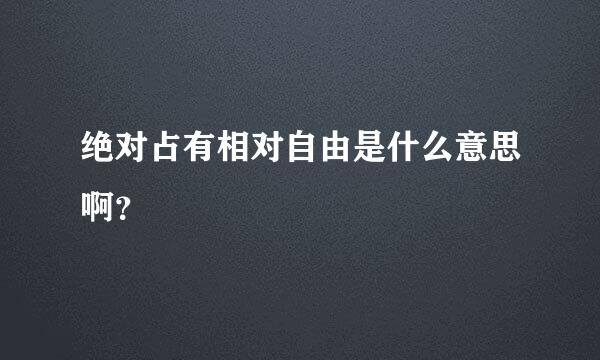 绝对占有相对自由是什么意思啊?